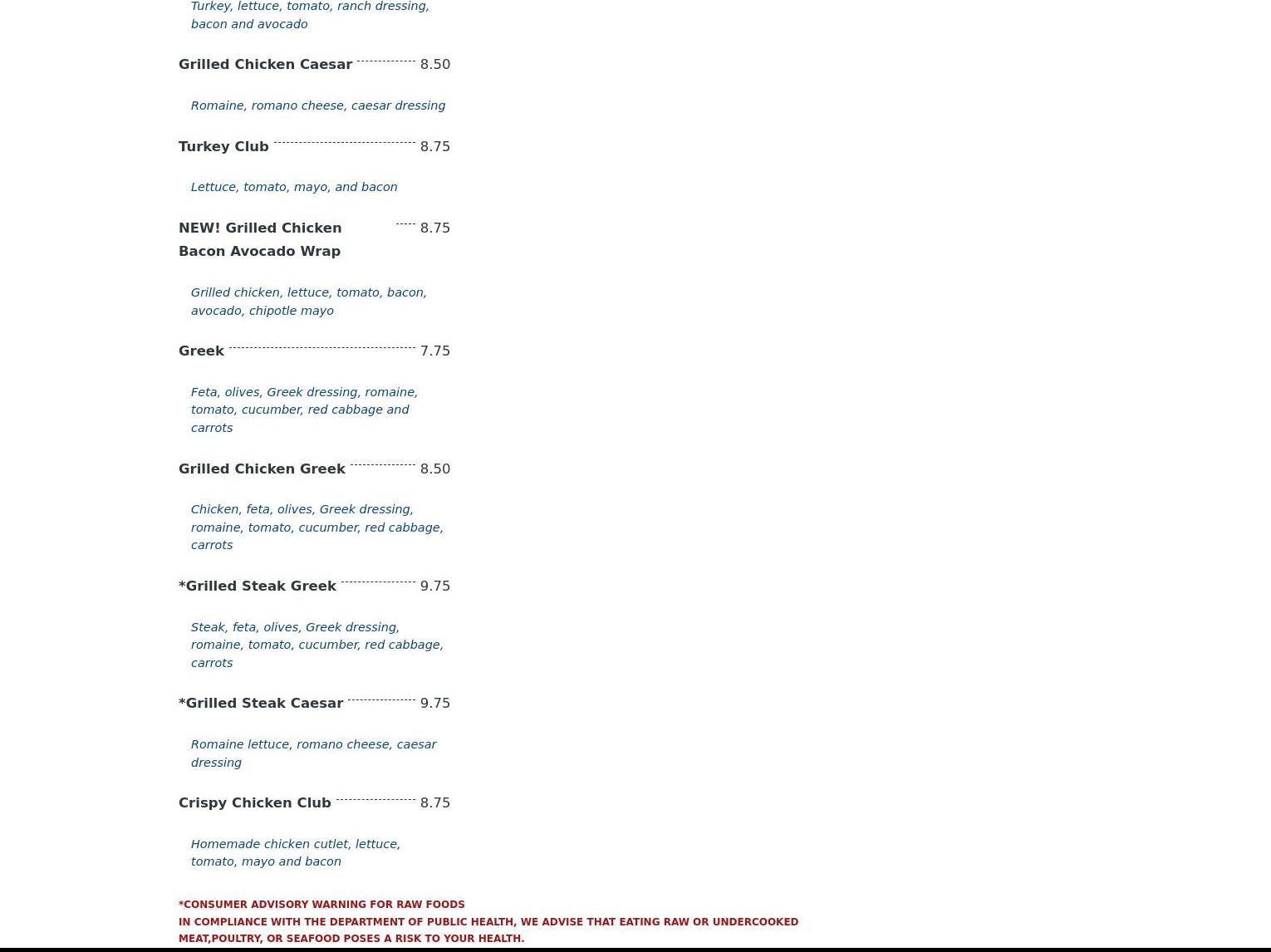 Turkey, lettuce, tomato, ranch dressing, bacon and avocado

Grilled Chicken Caesar 8.50

Romaine, romano cheese, caesar dressing

Turkey Club 8.75

Lettuce, tomato, mayo, and bacon

NEW! Grilled Chicken Bacon Avocado Wrap 8.75

Grilled chicken, lettuce, tomato, bacon, avocado, chipotle mayo

Greek 7.75

Feta, olives, Greek dressing, romaine, tomato, cucumber, red cabbage and carrots

Grilled Chicken Greek 8.50

Chicken, feta, olives, Greek dressing, romaine, tomato, cucumber, red cabbage, carrots

*Grilled Steak Greek 9.75

Steak, feta, olives, Greek dressing, romaine, tomato, cucumber, red cabbage, carrots

*Grilled Steak Caesar 9.75

Romaine lettuce, romano cheese, caesar dressing

Crispy Chicken Club 8.75

Homemade chicken cutlet, lettuce, tomato, mayo and bacon

*CONSUMER ADVISORY WARNING FOR RAW FOODS
IN COMPLIANCE WITH THE DEPARTMENT OF PUBLIC HEALTH, WE ADVISE THAT EATING RAW OR UNDERCOOKED MEAT,POULTRY, OR SEAFOOD POSES A RISK TO YOUR HEALTH.